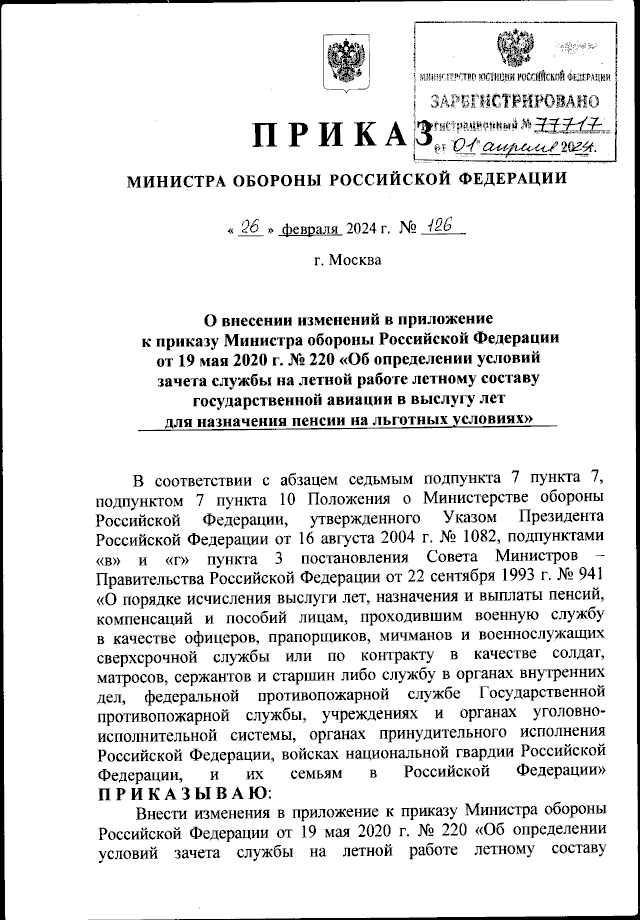 МИНИСТЕРСТВО ЮСТИЦИИ РОССИЙСКОЙ ФЕДЕРАЦИИ
ЗАРЕГИСТРИРОВАНО
Регистрационный № 77717
от 01 апреля 2024.

ПРИКАЗ

МИНИСТРА ОБОРОНЫ РОССИЙСКОЙ ФЕДЕРАЦИИ

« 26 » февраля 2024 г. № 126

г. Москва

О внесении изменений в приложение к приказу Министра обороны Российской Федерации от 19 мая 2020 г. № 220 «Об определении условий зачета службы на летной работе летному составу государственной авиации в выслугу лет для назначения пенсии на льготных условиях»

В соответствии с абзацем седьмым подпункта 7 пункта 7, подпунктом 7 пункта 10 Положения о Министерстве обороны Российской Федерации, утвержденного Указом Президента Российской Федерации от 16 августа 2004 г. № 1082, подпунктами «в» и «г» пункта 3 постановления Совета Министров – Правительства Российской Федерации от 22 сентября 1993 г. № 941 «О порядке исчисления выслуги лет, назначения и выплаты пенсий, компенсаций и пособий лицам, проходившим военную службу в качестве офицеров, прапорщиков, мичманов и военнослужащих сверхсрочной службы или по контракту в качестве солдат, матросов, сержантов и старшин либо службу в органах внутренних дел, федеральной противопожарной службе Государственной противопожарной службы, учреждениях и органах уголовно-исполнительной системы, органах принудительного исполнения Российской Федерации, войсках национальной гвардии Российской Федерации, и их семьям в Российской Федерации»
ПРИКАЗЫВАЮ:
Внести изменения в приложение к приказу Министра обороны Российской Федерации от 19 мая 2020 г. № 220 «Об определении условий зачета службы на летной работе летному составу